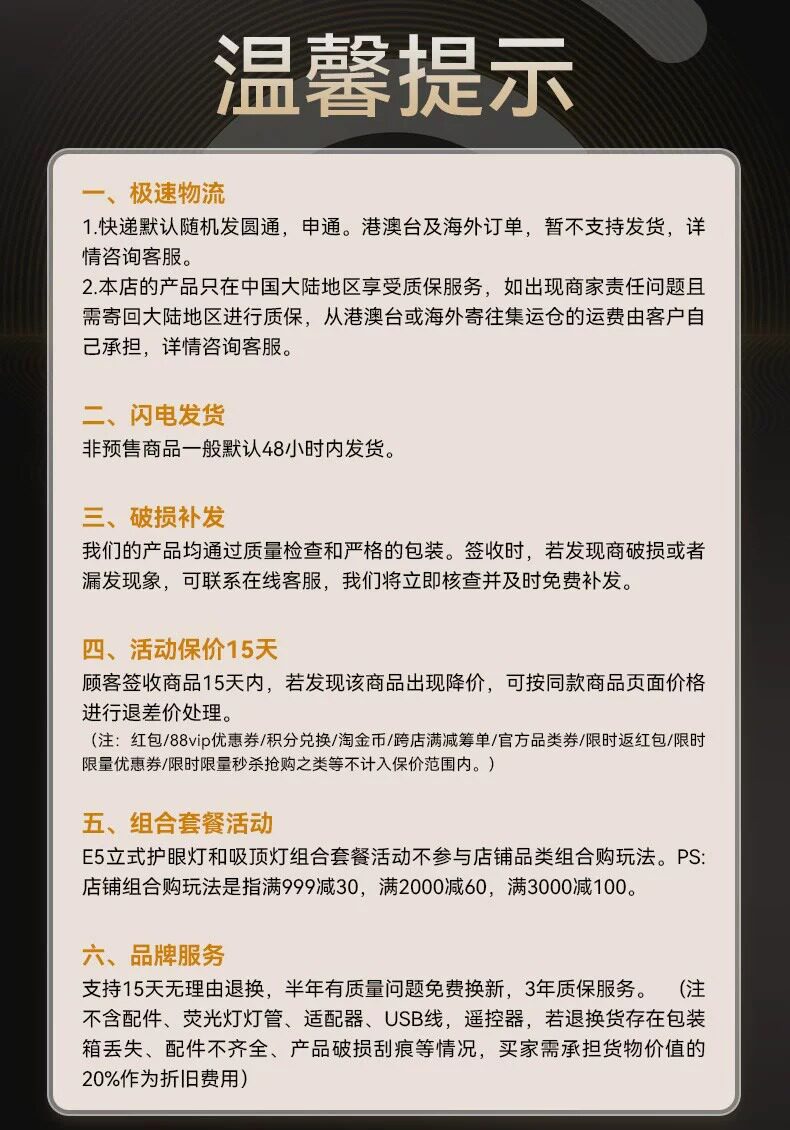 温馨提示

一、极速物流

1.快递默认随机发圆通，申通。港澳台及海外订单，暂不支持发货，详情咨询客服。

2.本店的产品只在中国大陆地区享受质保服务，如出现商家责任问题且需寄回大陆地区进行质保，从港澳台或海外寄往集运仓的运费由客户自己承担，详情咨询客服。

二、闪电发货

非预售商品一般默认48小时内发货。

三、破损补发

我们的产品均通过质量检查和严格的包装。签收时，若发现商破损或者漏发现象，可联系在线客服，我们将立即核查并及时免费补发。

四、活动保价15天

顾客签收商品15天内，若发现该商品出现降价，可按同款商品页面价格进行退差价处理。

（注：红包/88vip优惠券/积分兑换/淘金币/跨店满减筹单/官方品类券/限时返红包/限时限量优惠券/限时限量秒杀抢购之类等不计入保价范围内。）

五、组合套餐活动

E5立式护眼灯和吸顶灯组合套餐活动不参与店铺品类组合购玩法。PS:店铺组合购玩法是指满999减30，满2000减60，满3000减100。

六、品牌服务

支持15天无理由退换，半年有质量问题免费换新，3年质保服务。（注不含配件、荧光灯灯管、适配器、USB线，遥控器，若退换货存在包装箱丢失、配件不齐全、产品破损刮痕等情况，买家需承担货物价值的20%作为折旧费用）